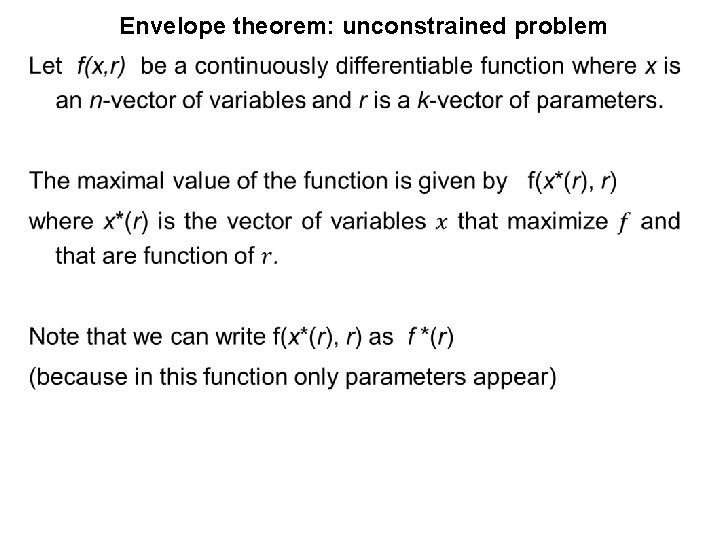 Envelope theorem: unconstrained problem

Let $f(x,r)$ be a continuously differentiable function where $x$ is an $n$-vector of variables and $r$ is a $k$-vector of parameters.

The maximal value of the function is given by $f(x^*(r), r)$ where $x^*(r)$ is the vector of variables $x$ that maximize $f$ and that are function of $r$.

Note that we can write $f(x^*(r), r)$ as $f^*(r)$ (because in this function only parameters appear)